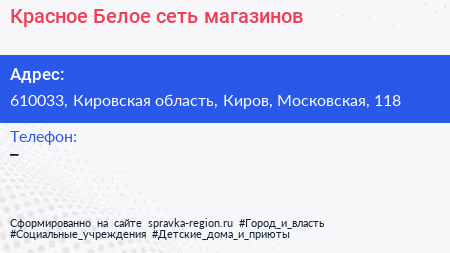 Красное Белое сеть магазинов

Адрес:

610033, Кировская область, Киров, Московская, 118

Телефон:

–

Сформированно на сайте spravka-region.ru #Город_и_власть #Социальные_учреждения #Детские_дома_и_приюты